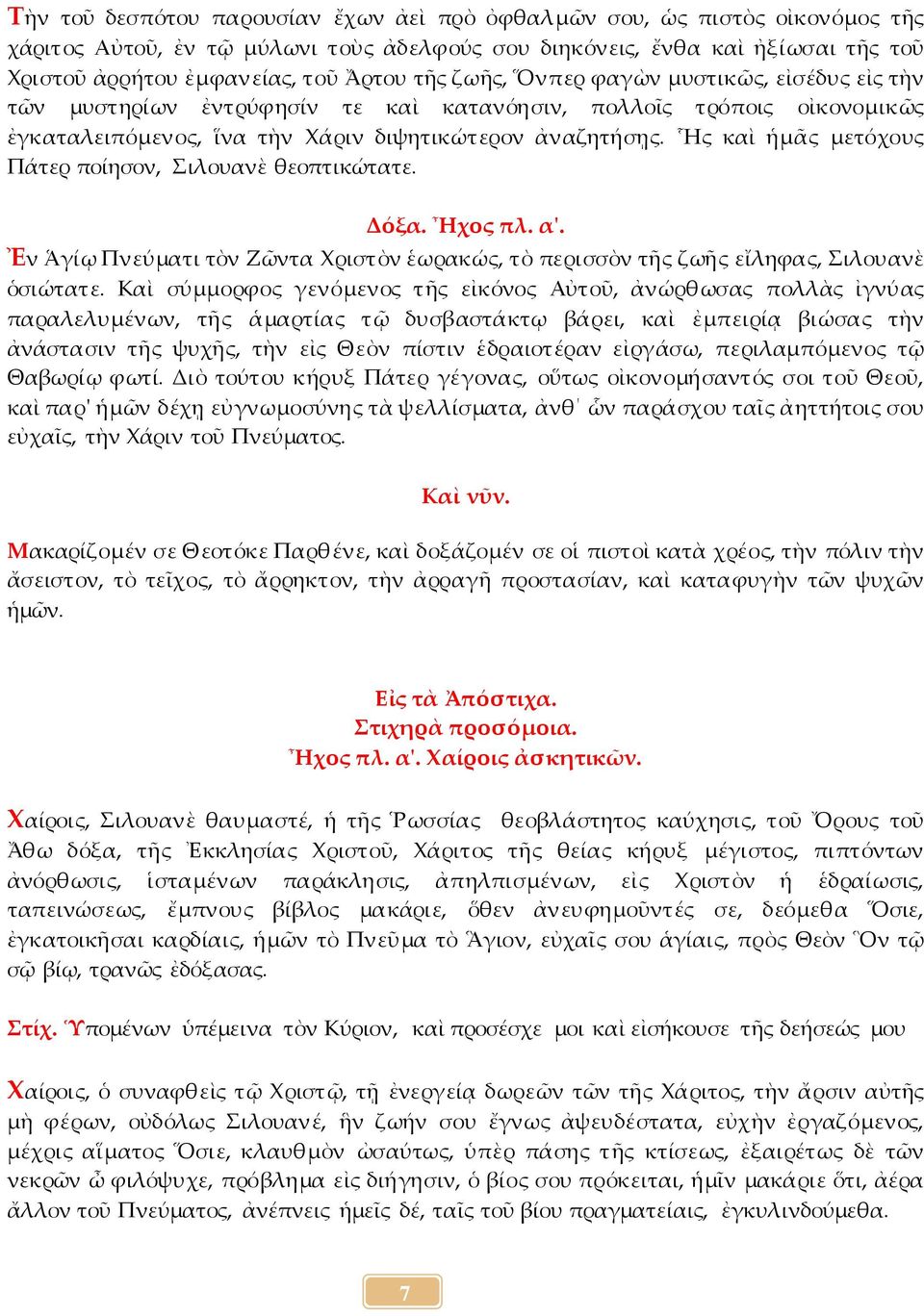 Τὴν τοῦ δεσπότου παρουσίαν ἔχων ἀεὶ πρὸ ὀφθαλμῶν σου, ὡς πιστὸς οἰκονόμος τῆς χάριτος Αὐτοῦ, ἐν τῷ μύλωνι τοὺς ἀδελφούς σου διηκόνεις, ἔνθα καὶ ἠξίωσαι τῆς τοῦ Χριστοῦ ἀρρήτου ἐμφανείας, τοῦ Ἄρτου τῆς ζωῆς, Ὅνπερ φαγὼν μυστικῶς, εἰσέδυς εἰς τὴν τῶν μυστηρίων ἐντρύφησίν τε καὶ κατανόησιν, πολλοῖς τρόποις οἰκονομικῶς ἐγκαταλειπόμενος, ἵνα τὴν Χάριν διψητικώτερον ἀναζητήσῃς. Ἧς καὶ ἡμᾶς μετόχους Πάτερ ποίησον, Σιλουανὲ θεοπτικώτατε.

Δόξα. Ἦχος πλ. α'.

Ἐν Ἁγίῳ Πνεύματι τὸν Ζῶντα Χριστὸν ἑωρακώς, τὸ περισσὸν τῆς ζωῆς εἴληφας, Σιλουανὲ ὁσιώτατε. Καὶ σύμμορφος γενόμενος τῆς εἰκόνος Αὐτοῦ, ἀνώρθωσας πολλὰς ἰγνύας παραλελυμένων, τῆς ἁμαρτίας τῷ δυσβαστάκτῳ βάρει, καὶ ἐμπειρίᾳ βιώσας τὴν ἀνάστασιν τῆς ψυχῆς, τὴν εἰς Θεὸν πίστιν ἑδραιοτέραν εἰργάσω, περιλαμπόμενος τῷ Θαβωρίῳ φωτί. Διὸ τούτου κήρυξ Πάτερ γέγονας, οὕτως οἰκονομήσαντός σοι τοῦ Θεοῦ, καὶ παρ' ἡμῶν δέχῃ εὐγνωμοσύνης τὰ ψελλίσματα, ἀνθ' ὧν παράσχου ταῖς ἀηττήτοις σου εὐχαῖς, τὴν Χάριν τοῦ Πνεύματος.

Καὶ νῦν.

Μακαρίζομέν σε Θεοτόκε Παρθένε, καὶ δοξάζομέν σε οἱ πιστοὶ κατὰ χρέος, τὴν πόλιν τὴν ἄσειστον, τὸ τεῖχος, τὸ ἄρρηκτον, τὴν ἀρραγῆ προστασίαν, καὶ καταφυγὴν τῶν ψυχῶν ἡμῶν.

Εἰς τὰ Ἀπόστιχα.
Στιχηρὰ προσόμοια.
Ἦχος πλ. α'. Χαίροις ἀσκητικῶν.

Χαίροις, Σιλουανὲ θαυμαστέ, ἡ τῆς Ῥωσσίας θεοβλάστητος καύχησις, τοῦ Ὄρους τοῦ Ἄθω δόξα, τῆς Ἐκκλησίας Χριστοῦ, Χάριτος τῆς θείας κήρυξ μέγιστος, πιπτόντων ἀνόρθωσις, ἱσταμένων παράκλησις, ἀπηλπισμένων, εἰς Χριστὸν ἡ ἑδραίωσις, ταπεινώσεως, ἔμπνους βίβλος μακάριε, ὅθεν ἀνευφημοῦντές σε, δεόμεθα Ὅσιε, ἐγκατοικῆσαι καρδίαις, ἡμῶν τὸ Πνεῦμα τὸ Ἅγιον, εὐχαῖς σου ἁγίαις, πρὸς Θεὸν Ὃν τῷ σῷ βίῳ, τρανῶς ἐδόξασας.

Στίχ. Ὑπομένων ὑπέμεινα τὸν Κύριον, καὶ προσέσχε μοι καὶ εἰσήκουσε τῆς δεήσεώς μου

Χαίροις, ὁ συναφθεὶς τῷ Χριστῷ, τῇ ἐνεργείᾳ δωρεῶν τῶν τῆς Χάριτος, τὴν ἄρσιν αὐτῆς μὴ φέρων, οὐδόλως Σιλουανέ, ἣν ζωήν σου ἔγνως ἀψευδέστατα, εὐχὴν ἐργαζόμενος, μέχρις αἵματος Ὅσιε, κλαυθμὸν ὡσαύτως, ὑπὲρ πάσης τῆς κτίσεως, ἐξαιρέτως δὲ τῶν νεκρῶν ὦ φιλόψυχε, πρόβλημα εἰς διήγησιν, ὁ βίος σου πρόκειται, ἡμῖν μακάριε ὅτι, ἀέρα ἄλλον τοῦ Πνεύματος, ἀνέπνεις ἡμεῖς δέ, ταῖς τοῦ βίου πραγματείαις, ἐγκυλινδούμεθα.

7